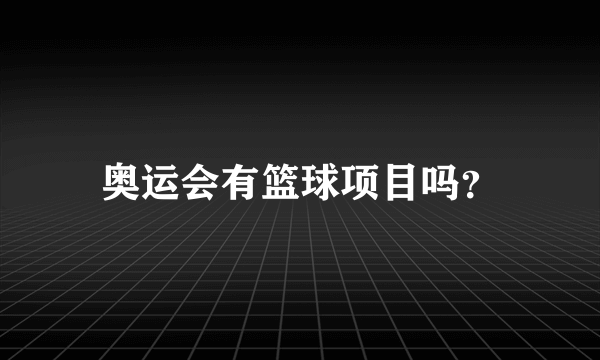 奥运会有篮球项目吗?